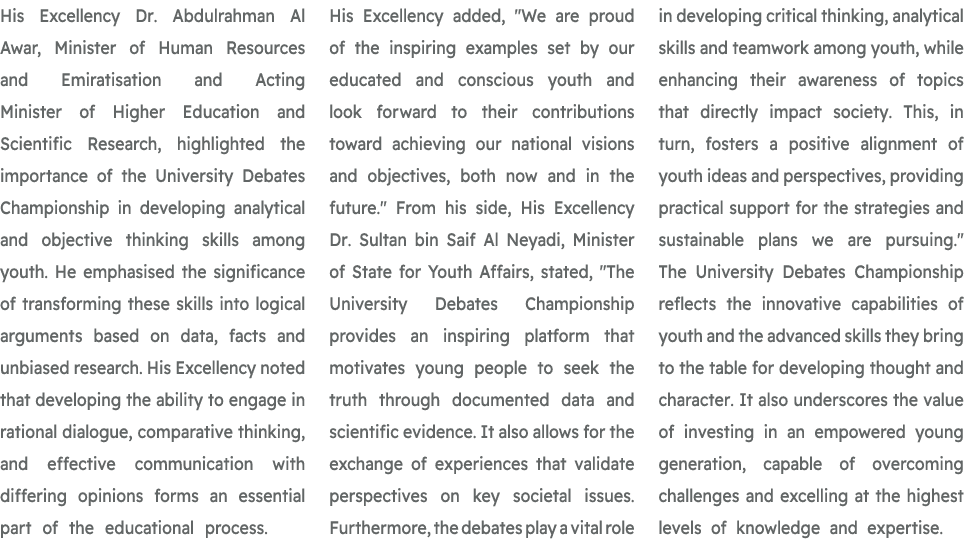 His Excellency Dr. Abdulrahman Al Awar, Minister of Human Resources and Emiratisation and Acting Minister of Higher Education and Scientific Research, highlighted the importance of the University Debates Championship in developing analytical and objective thinking skills among youth. He emphasised the significance of transforming these skills into logical arguments based on data, facts and unbiased research. His Excellency noted that developing the ability to engage in rational dialogue, comparative thinking, and effective communication with differing opinions forms an essential part of the educational process.

His Excellency added, "We are proud of the inspiring examples set by our educated and conscious youth and look forward to their contributions toward achieving our national visions and objectives, both now and in the future." From his side, His Excellency Dr. Sultan bin Saif Al Neyadi, Minister of State for Youth Affairs, stated, "The University Debates Championship provides an inspiring platform that motivates young people to seek the truth through documented data and scientific evidence. It also allows for the exchange of experiences that validate perspectives on key societal issues. Furthermore, the debates play a vital role in developing critical thinking, analytical skills and teamwork among youth, while enhancing their awareness of topics that directly impact society. This, in turn, fosters a positive alignment of youth ideas and perspectives, providing practical support for the strategies and sustainable plans we are pursuing." The University Debates Championship reflects the innovative capabilities of youth and the advanced skills they bring to the table for developing thought and character. It also underscores the value of investing in an empowered young generation, capable of overcoming challenges and excelling at the highest levels of knowledge and expertise.